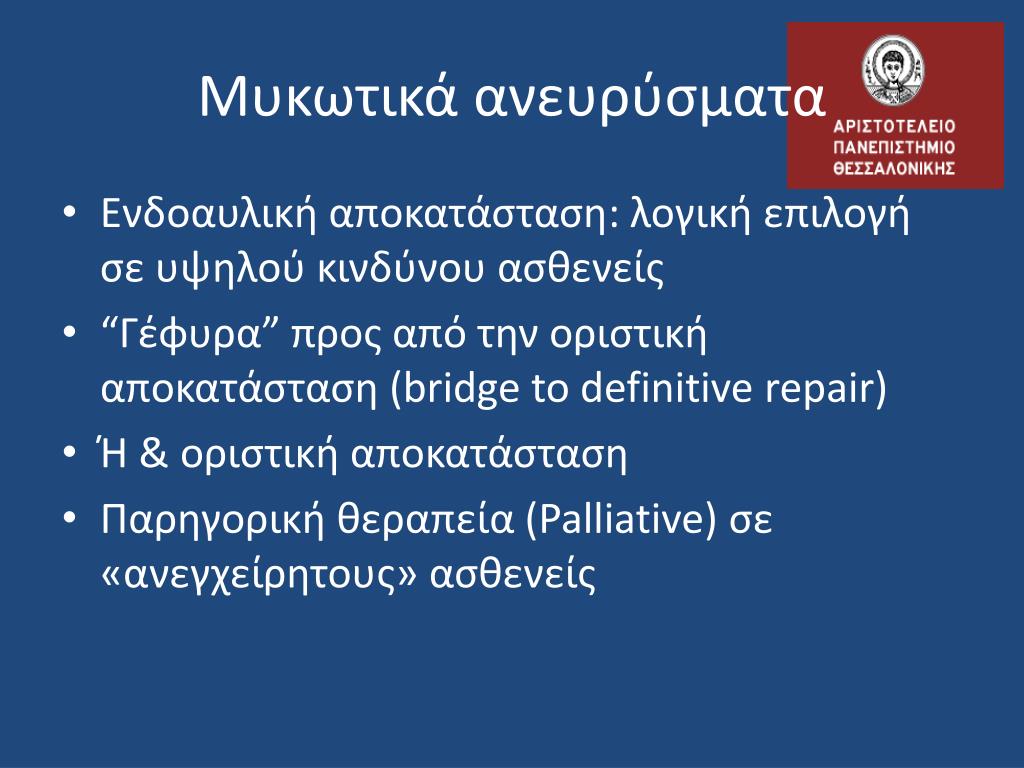 Μυκωτικά ανευρύσματα

ΑΡΙΣΤΟΤΕΛΕΙΟ
ΠΑΝΕΠΙΣΤΗΜΙΟ
ΘΕΣΣΑΛΟΝΙΚΗΣ

• Ενδοαυλική αποκατάσταση: λογική επιλογή σε υψηλού κινδύνου ασθενείς
• “Γέφυρα” προς από την οριστική αποκατάσταση (bridge to definitive repair)
• Ή & οριστική αποκατάσταση
• Παρηγορική θεραπεία (Palliative) σε «ανεγχείρητους» ασθενείς